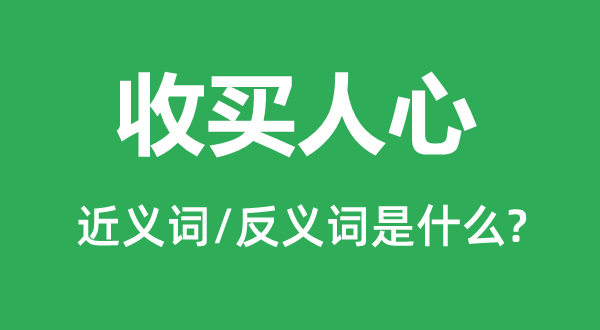 收买人心

近义词/反义词是什么?